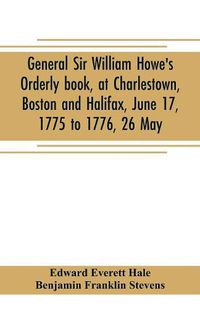 General Sir William Howe's Orderly book, at Charlestown, Boston and Halifax, June 17, 1775 to 1776, 26 May

Edward Everett Hale
Benjamin Franklin Stevens